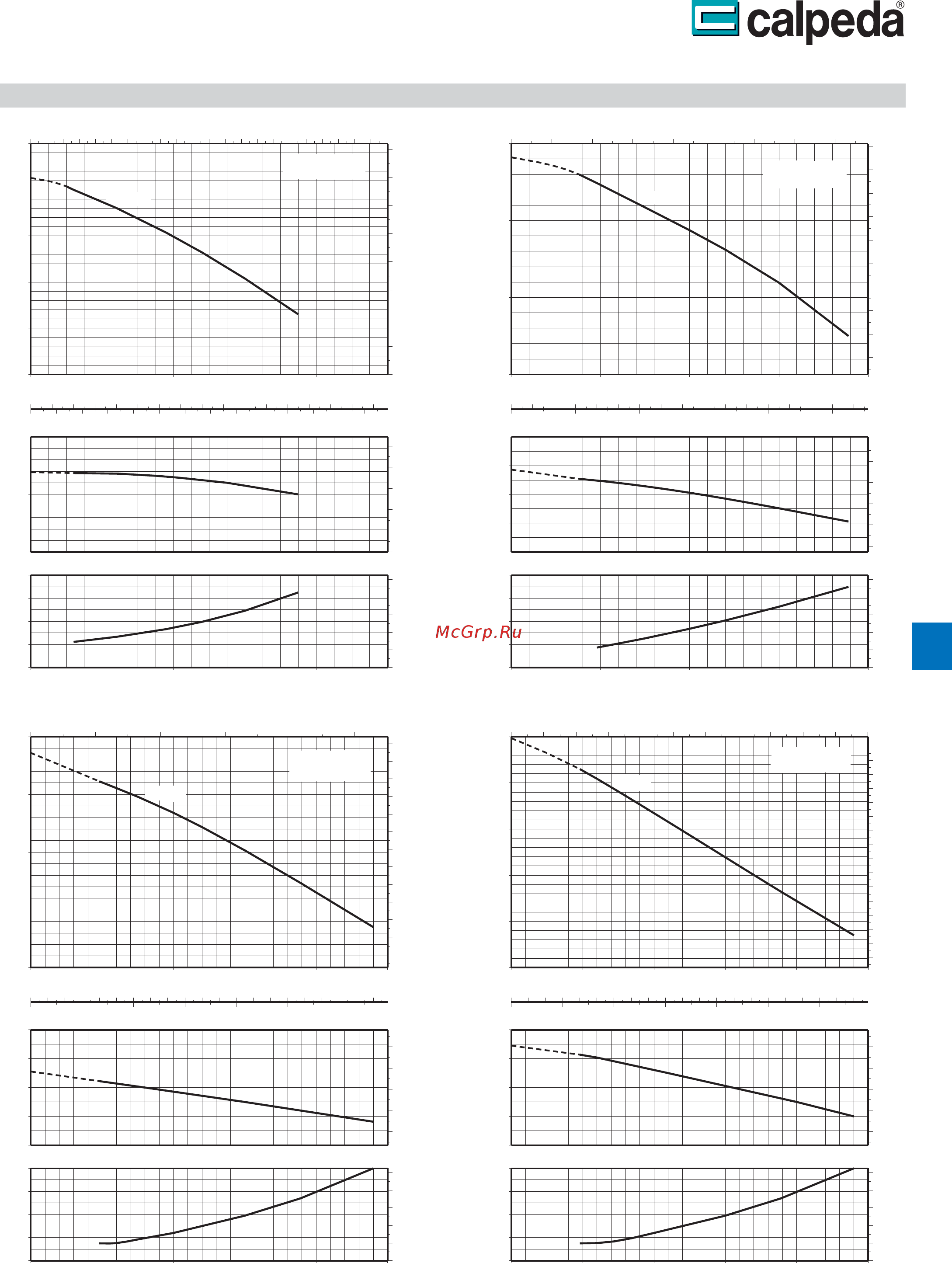 calpeda®

McGrp.Ru